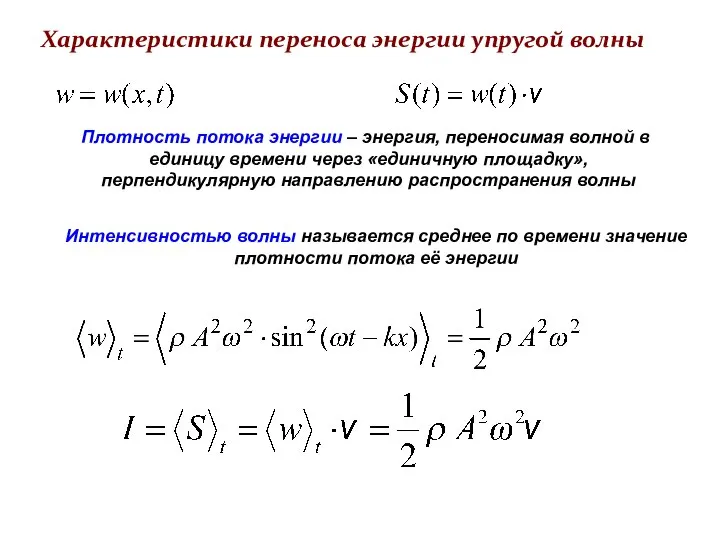 Характеристики переноса энергии упругой волны

$w = w(x,t)$

$S(t) = w(t) \cdot v$

Плотность потока энергии – энергия, переносимая волной в единицу времени через «единичную площадку», перпендикулярную направлению распространения волны

Интенсивностью волны называется среднее по времени значение плотности потока её энергии

$\langle w \rangle_t = \langle \rho A^2 \omega^2 \cdot \sin^2(\omega t - kx) \rangle_t = \frac{1}{2} \rho A^2 \omega^2$

$I = \langle S \rangle_t = \langle w \rangle_t \cdot v = \frac{1}{2} \rho A^2 \omega^2 v$